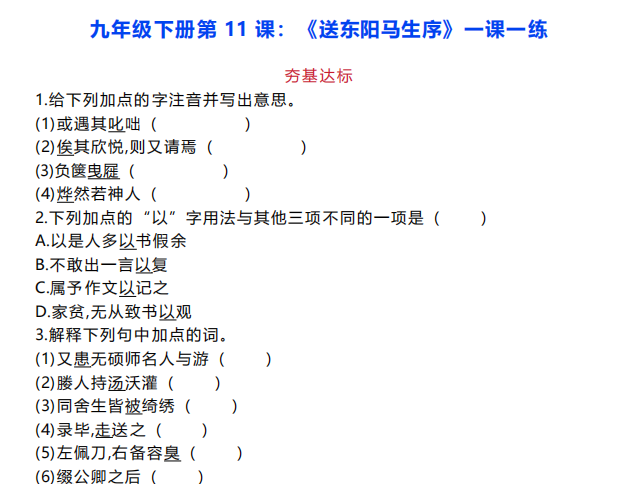 九年级下册第11课：《送东阳马生序》一课一练

夯基达标

1.给下列加点的字注音并写出意思。

(1)或遇其叱咄（ ）

(2)俟其欣悦,则又请焉（ ）

(3)负箧曳屣（ ）

(4)烨然若神人（ ）

2.下列加点的“以”字用法与其他三项不同的一项是（ ）

A.以是人多以书假余

B.不敢出一言以复

C.属予作文以记之

D.家贫,无从致书以观

3.解释下列句中加点的词。

(1)又患无硕师名人与游（ ）

(2)媵人持汤沃灌（ ）

(3)同舍生皆被绮绣（ ）

(4)录毕,走送之（ ）

(5)左佩刀,右备容臭（ ）

(6)缀公卿之后（ ）